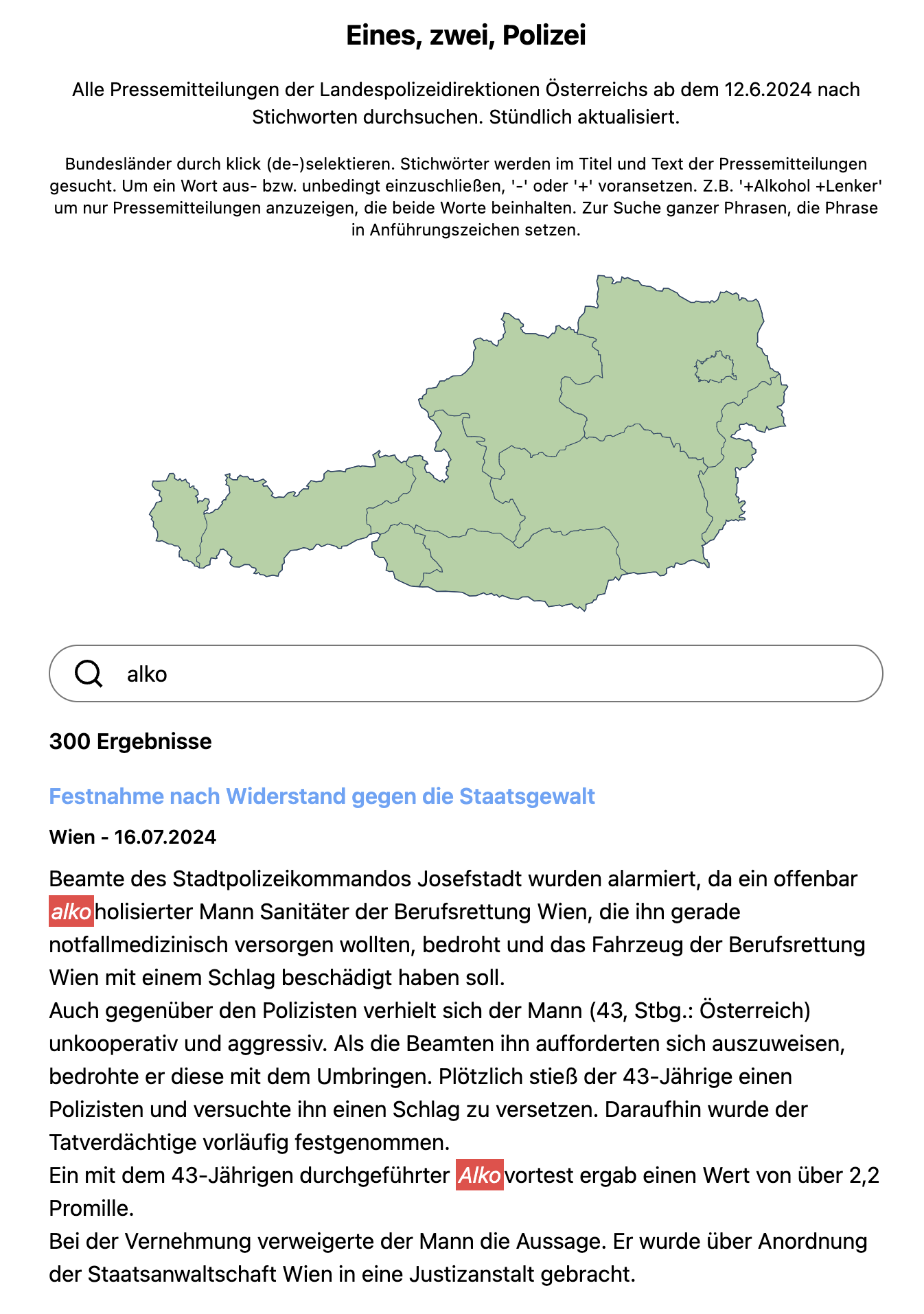 Eines, zwei, Polizei

Alle Pressemitteilungen der Landespolizeidirektionen Österreichs ab dem 12.6.2024 nach Stichworten durchsuchen. Stündlich aktualisiert.

Bundesländer durch klick (de-)selektieren. Stichwörter werden im Titel und Text der Pressemitteilungen gesucht. Um ein Wort aus- bzw. unbedingt einzuschließen, '-' oder '+' voransetzen. Z.B. '+Alkohol +Lenker' um nur Pressemitteilungen anzuzeigen, die beide Worte beinhalten. Zur Suche ganzer Phrasen, die Phrase in Anführungszeichen setzen.

alko

300 Ergebnisse

Festnahme nach Widerstand gegen die Staatsgewalt

Wien - 16.07.2024

Beamte des Stadtpolizeikommandos Josefstadt wurden alarmiert, da ein offenbar alkoholisierter Mann Sanitäter der Berufsrettung Wien, die ihn gerade notfallmedizinisch versorgen wollten, bedroht und das Fahrzeug der Berufsrettung Wien mit einem Schlag beschädigt haben soll.
Auch gegenüber den Polizisten verhielt sich der Mann (43, Stbg.: Österreich) unkooperativ und aggressiv. Als die Beamten ihn aufforderten sich auszuweisen, bedrohte er diese mit dem Umbringen. Plötzlich stieß der 43-Jährige einen Polizisten und versuchte ihn einen Schlag zu versetzen. Daraufhin wurde der Tatverdächtige vorläufig festgenommen.
Ein mit dem 43-Jährigen durchgeführter Alkovortest ergab einen Wert von über 2,2 Promille.
Bei der Vernehmung verweigerte der Mann die Aussage. Er wurde über Anordnung der Staatsanwaltschaft Wien in eine Justizanstalt gebracht.